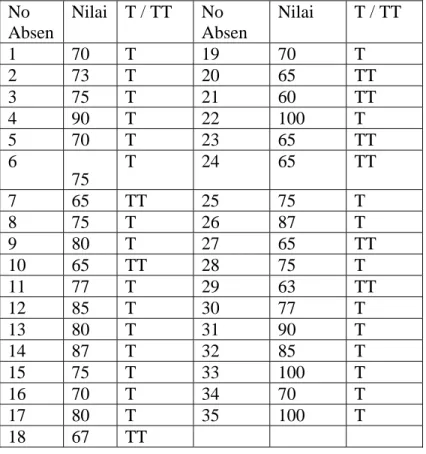 | No Absen | Nilai | T / TT | No Absen | Nilai | T / TT |
|---|---|---|---|---|---|
| 1 | 70 | T | 19 | 70 | T |
| 2 | 73 | T | 20 | 65 | TT |
| 3 | 75 | T | 21 | 60 | TT |
| 4 | 90 | T | 22 | 100 | T |
| 5 | 70 | T | 23 | 65 | TT |
| 6 | 75 | T | 24 | 65 | TT |
| 7 | 65 | TT | 25 | 75 | T |
| 8 | 75 | T | 26 | 87 | T |
| 9 | 80 | T | 27 | 65 | TT |
| 10 | 65 | TT | 28 | 75 | T |
| 11 | 77 | T | 29 | 63 | TT |
| 12 | 85 | T | 30 | 77 | T |
| 13 | 80 | T | 31 | 90 | T |
| 14 | 87 | T | 32 | 85 | T |
| 15 | 75 | T | 33 | 100 | T |
| 16 | 70 | T | 34 | 70 | T |
| 17 | 80 | T | 35 | 100 | T |
| 18 | 67 | TT | | | |